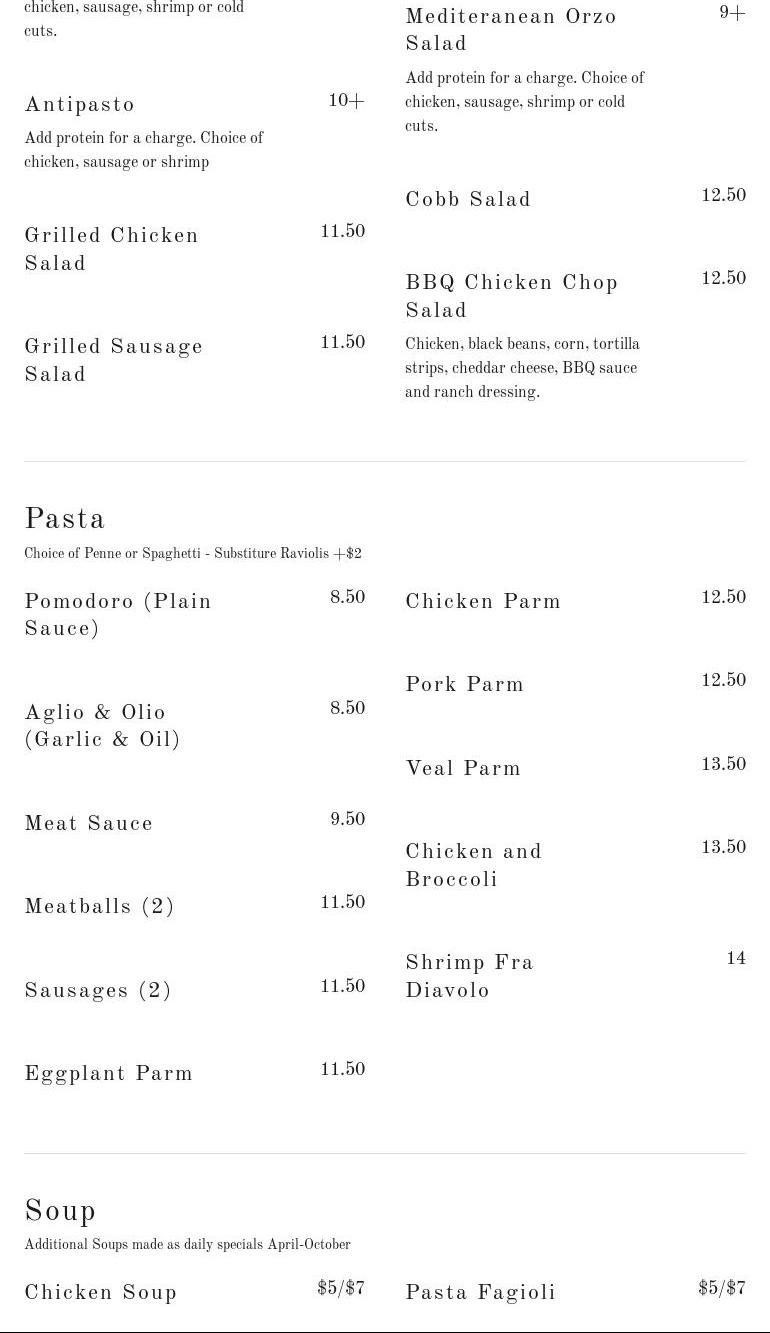 chicken, sausage, shrimp or cold cuts.

Antipasto 10+
Add protein for a charge. Choice of chicken, sausage or shrimp

Grilled Chicken Salad 11.50

Grilled Sausage Salad 11.50

Mediteranean Orzo Salad 9+
Add protein for a charge. Choice of chicken, sausage, shrimp or cold cuts.

Cobb Salad 12.50

BBQ Chicken Chop Salad 12.50
Chicken, black beans, corn, tortilla strips, cheddar cheese, BBQ sauce and ranch dressing.

Pasta
Choice of Penne or Spaghetti - Substiture Raviolis +$2

Pomodoro (Plain Sauce) 8.50

Aglio & Olio (Garlic & Oil) 8.50

Meat Sauce 9.50

Meatballs (2) 11.50

Sausages (2) 11.50

Eggplant Parm 11.50

Chicken Parm 12.50

Pork Parm 12.50

Veal Parm 13.50

Chicken and Broccoli 13.50

Shrimp Fra Diavolo 14

Soup
Additional Soups made as daily specials April-October

Chicken Soup $5/$7

Pasta Fagioli $5/$7